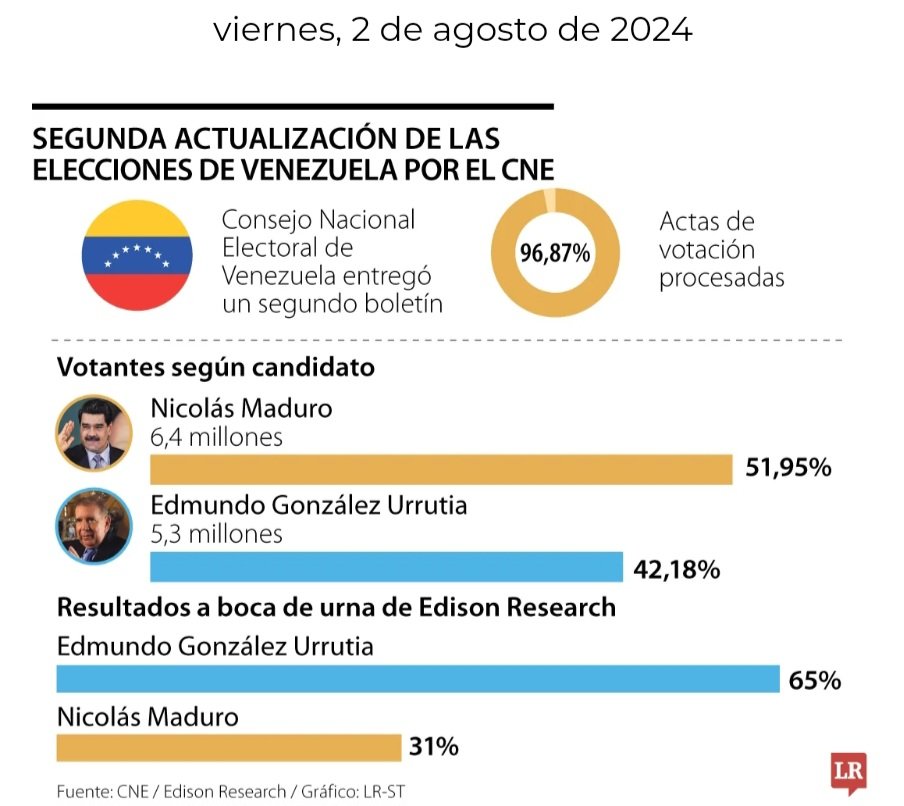 viernes, 2 de agosto de 2024

SEGUNDA ACTUALIZACIÓN DE LAS ELECCIONES DE VENEZUELA POR EL CNE

Consejo Nacional Electoral de Venezuela entregó un segundo boletín

96,87%

Actas de votación procesadas

Votantes según candidato

Nicolás Maduro
6,4 millones
51,95%

Edmundo González Urrutia
5,3 millones
42,18%

Resultados a boca de urna de Edison Research

Edmundo González Urrutia
65%

Nicolás Maduro
31%

Fuente: CNE / Edison Research / Gráfico: LR-ST

LR